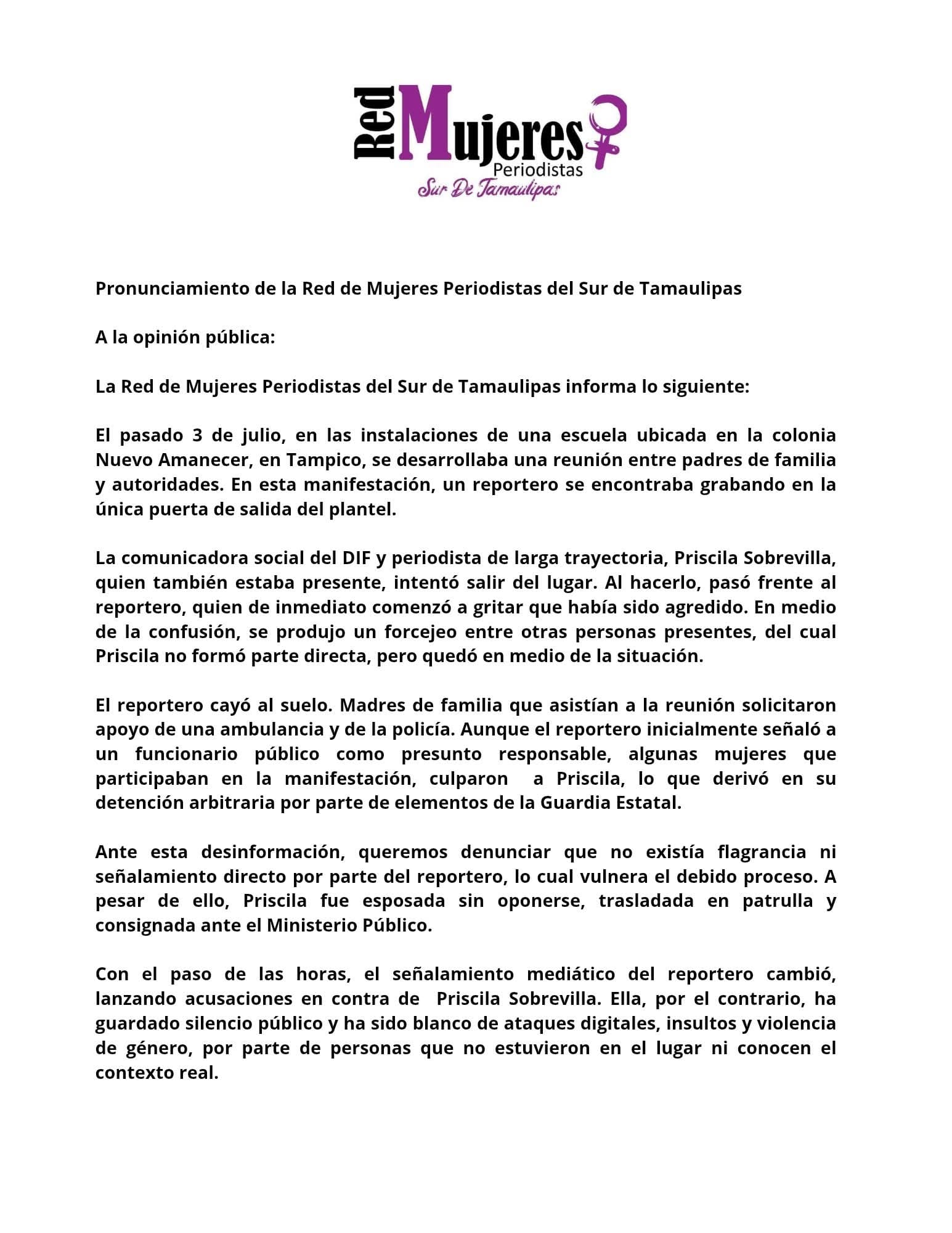 Red Mujeres
Periodistas
Sur De Tamaulipas

Pronunciamiento de la Red de Mujeres Periodistas del Sur de Tamaulipas

A la opinión pública:

La Red de Mujeres Periodistas del Sur de Tamaulipas informa lo siguiente:

El pasado 3 de julio, en las instalaciones de una escuela ubicada en la colonia Nuevo Amanecer, en Tampico, se desarrollaba una reunión entre padres de familia y autoridades. En esta manifestación, un reportero se encontraba grabando en la única puerta de salida del plantel.

La comunicadora social del DIF y periodista de larga trayectoria, Priscila Sobrevilla, quien también estaba presente, intentó salir del lugar. Al hacerlo, pasó frente al reportero, quien de inmediato comenzó a gritar que había sido agredido. En medio de la confusión, se produjo un forcejeo entre otras personas presentes, del cual Priscila no formó parte directa, pero quedó en medio de la situación.

El reportero cayó al suelo. Madres de familia que asistían a la reunión solicitaron apoyo de una ambulancia y de la policía. Aunque el reportero inicialmente señaló a un funcionario público como presunto responsable, algunas mujeres que participaban en la manifestación, culparon a Priscila, lo que derivó en su detención arbitraria por parte de elementos de la Guardia Estatal.

Ante esta desinformación, queremos denunciar que no existía flagrancia ni señalamiento directo por parte del reportero, lo cual vulnera el debido proceso. A pesar de ello, Priscila fue esposada sin oponerse, trasladada en patrulla y consignada ante el Ministerio Público.

Con el paso de las horas, el señalamiento mediático del reportero cambió, lanzando acusaciones en contra de Priscila Sobrevilla. Ella, por el contrario, ha guardado silencio público y ha sido blanco de ataques digitales, insultos y violencia de género, por parte de personas que no estuvieron en el lugar ni conocen el contexto real.